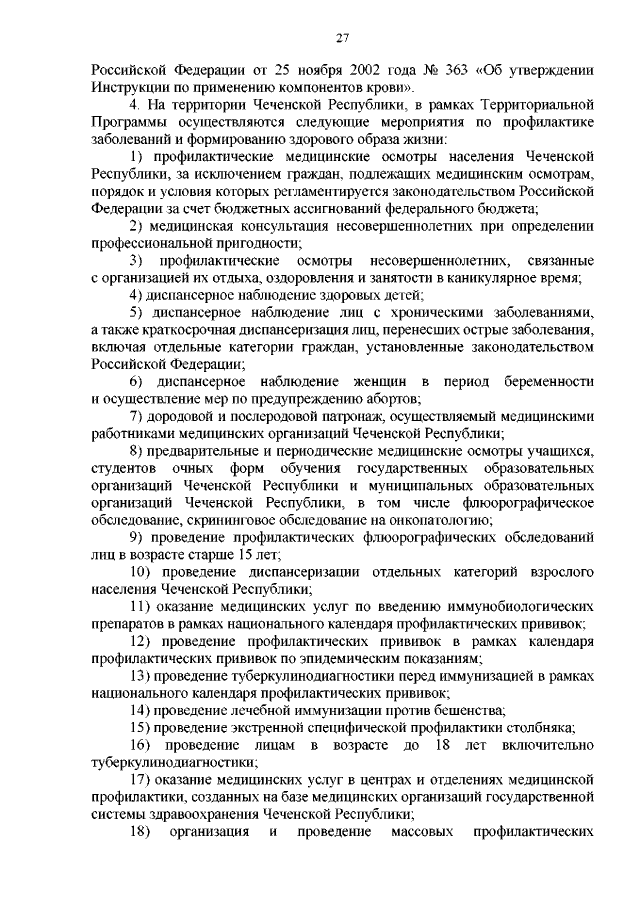 27

Российской Федерации от 25 ноября 2002 года № 363 «Об утверждении Инструкции по применению компонентов крови».

4. На территории Чеченской Республики, в рамках Территориальной Программы осуществляются следующие мероприятия по профилактике заболеваний и формированию здорового образа жизни:

1) профилактические медицинские осмотры населения Чеченской Республики, за исключением граждан, подлежащих медицинским осмотрам, порядок и условия которых регламентируется законодательством Российской Федерации за счет бюджетных ассигнований федерального бюджета;

2) медицинская консультация несовершеннолетних при определении профессиональной пригодности;

3) профилактические осмотры несовершеннолетних, связанные с организацией их отдыха, оздоровления и занятости в каникулярное время;

4) диспансерное наблюдение здоровых детей;

5) диспансерное наблюдение лиц с хроническими заболеваниями, а также краткосрочная диспансеризация лиц, перенесших острые заболевания, включая отдельные категории граждан, установленные законодательством Российской Федерации;

6) диспансерное наблюдение женщин в период беременности и осуществление мер по предупреждению абортов;

7) дородовой и послеродовой патронаж, осуществляемый медицинскими работниками медицинских организаций Чеченской Республики;

8) предварительные и периодические медицинские осмотры учащихся, студентов очных форм обучения государственных образовательных организаций Чеченской Республики и муниципальных образовательных организаций Чеченской Республики, в том числе флюорографическое обследование, скрининговое обследование на онкопатологию;

9) проведение профилактических флюорографических обследований лиц в возрасте старше 15 лет;

10) проведение диспансеризации отдельных категорий взрослого населения Чеченской Республики;

11) оказание медицинских услуг по введению иммунобиологических препаратов в рамках национального календаря профилактических прививок;

12) проведение профилактических прививок в рамках календаря профилактических прививок по эпидемическим показаниям;

13) проведение туберкулинодиагностики перед иммунизацией в рамках национального календаря профилактических прививок;

14) проведение лечебной иммунизации против бешенства;

15) проведение экстренной специфической профилактики столбняка;

16) проведение лицам в возрасте до 18 лет включительно туберкулинодиагностики;

17) оказание медицинских услуг в центрах и отделениях медицинской профилактики, созданных на базе медицинских организаций государственной системы здравоохранения Чеченской Республики;

18) организация и проведение массовых профилактических